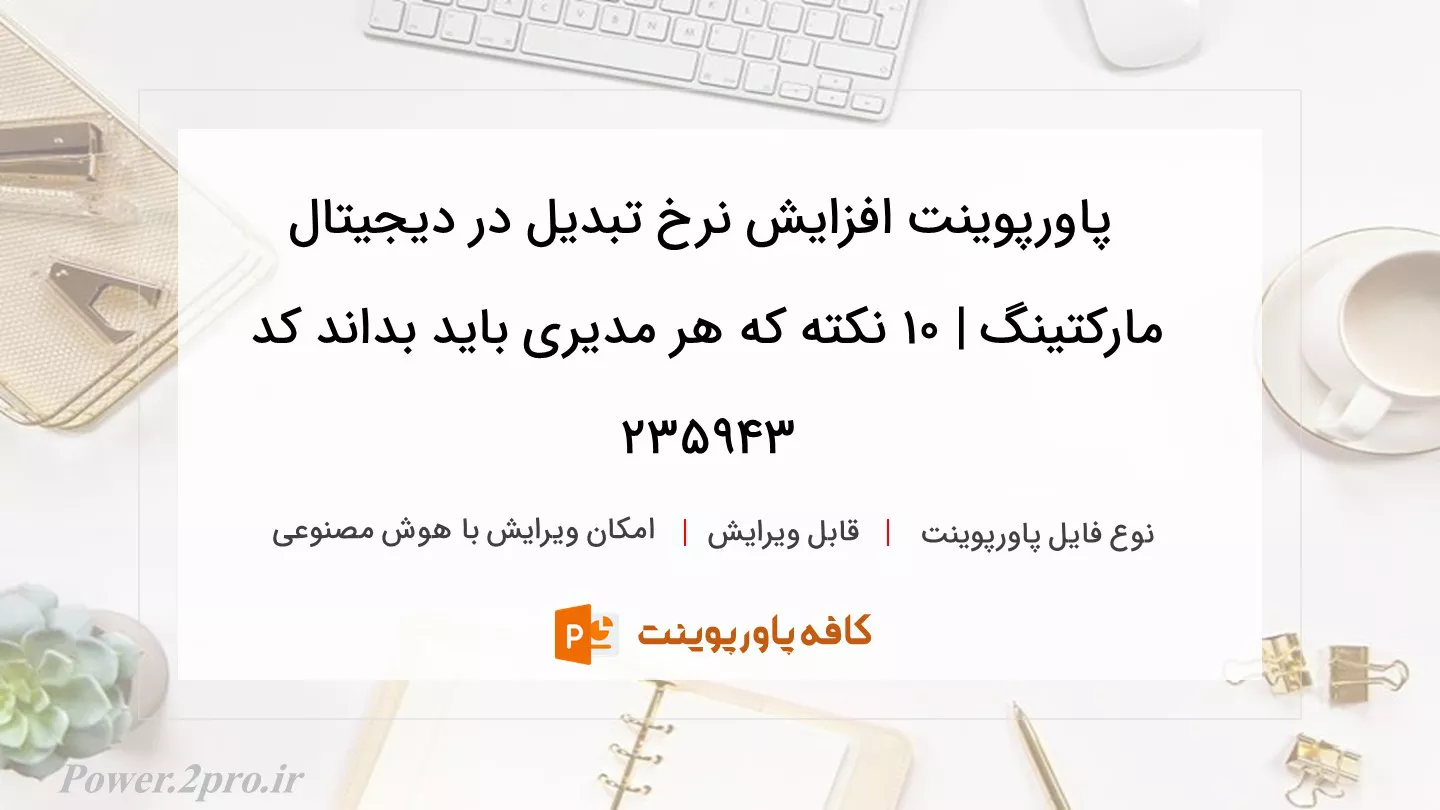 پاورپوینت افزایش نرخ تبدیل در دیجیتال مارکتینگ | ۱۰ نکته که هر مدیری باید بداند کد ۲۳۵۹۴۳

نوع فایل پاورپوینت | قابل ویرایش | امکان ویرایش با هوش مصنوعی

کافه پاورپوینت

Power.2pro.ir